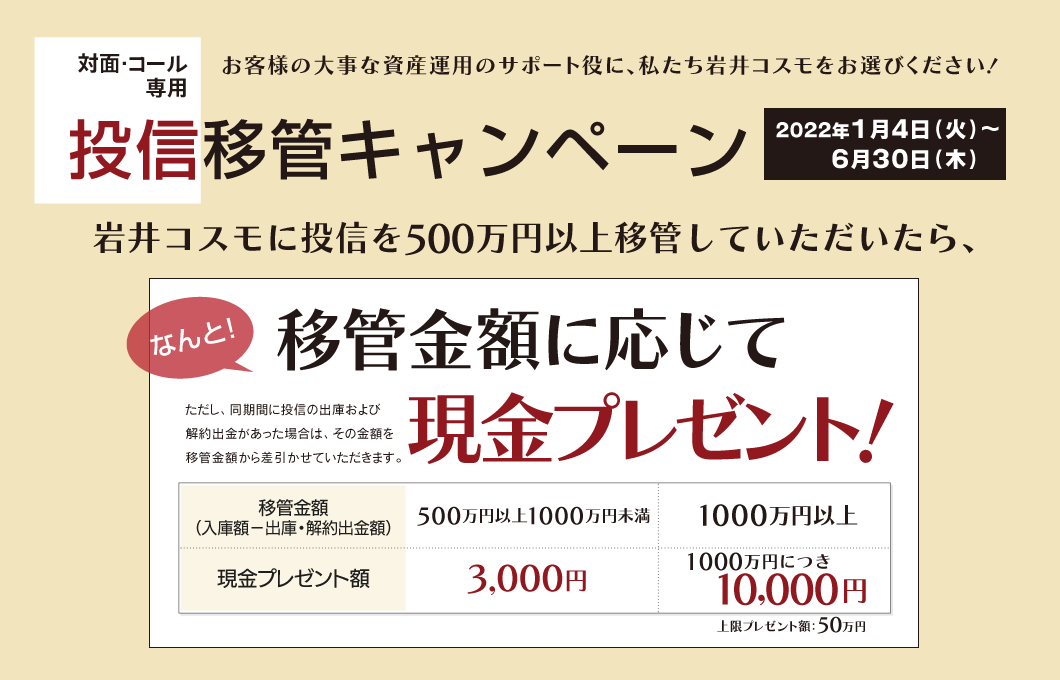 対面･コール専用

お客様の大事な資産運用のサポート役に、私たち岩井コスモをお選びください！

投信移管キャンペーン

2022年1月4日（火）～6月30日（木）

岩井コスモに投信を500万円以上移管していただいたら、

なんと！

移管金額に応じて

ただし、同期間に投信の出庫および解約出金があった場合は、その金額を移管金額から差引かせていただきます。

現金プレゼント！

| 移管金額（入庫額－出庫･解約出金額） | 500万円以上1000万円未満 | 1000万円以上 |
|---|---|---|
| 現金プレゼント額 | 3,000円 | 1000万円につき 10,000円 |

上限プレゼント額：50万円